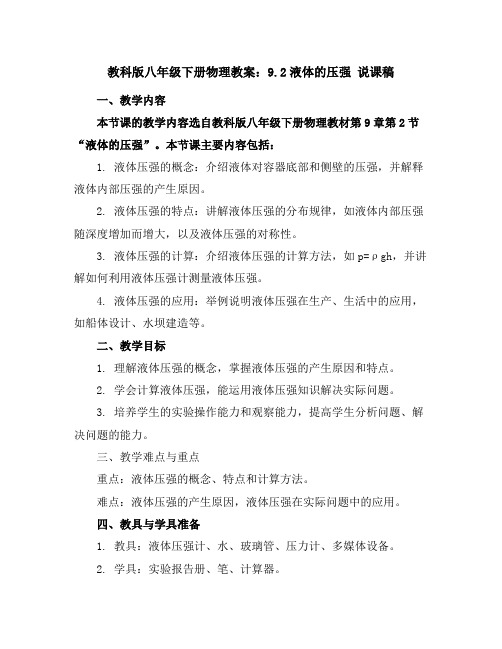 教科版八年级下册物理教案：9.2 液体的压强 说课稿

一、教学内容

本节课的教学内容选自教科版八年级下册物理教材第 9 章第 2 节“液体的压强”。本节课主要内容包括：

1. 液体压强的概念：介绍液体对容器底部和侧壁的压强，并解释液体内部压强的产生原因。

2. 液体压强的特点：讲解液体压强的分布规律，如液体内部压强随深度增加而增大，以及液体压强的对称性。

3. 液体压强的计算：介绍液体压强的计算方法，如 $p=\rho gh$，并讲解如何利用液体压强计测量液体压强。

4. 液体压强的应用：举例说明液体压强在生产、生活中的应用，如船体设计、水坝建造等。

二、教学目标

1. 理解液体压强的概念，掌握液体压强的产生原因和特点。

2. 学会计算液体压强，能运用液体压强知识解决实际问题。

3. 培养学生的实验操作能力和观察能力，提高学生分析问题、解决问题的能力。

三、教学难点与重点

重点：液体压强的概念、特点和计算方法。

难点：液体压强的产生原因，液体压强在实际问题中的应用。

四、教具与学具准备

1. 教具：液体压强计、水、玻璃管、压力计、多媒体设备。

2. 学具：实验报告册、笔、计算器。